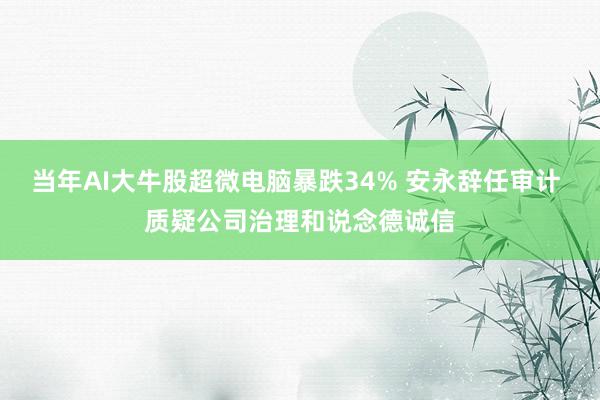 当年AI大牛股超微电脑暴跌34% 安永辞任审计 质疑公司治理和说念德诚信